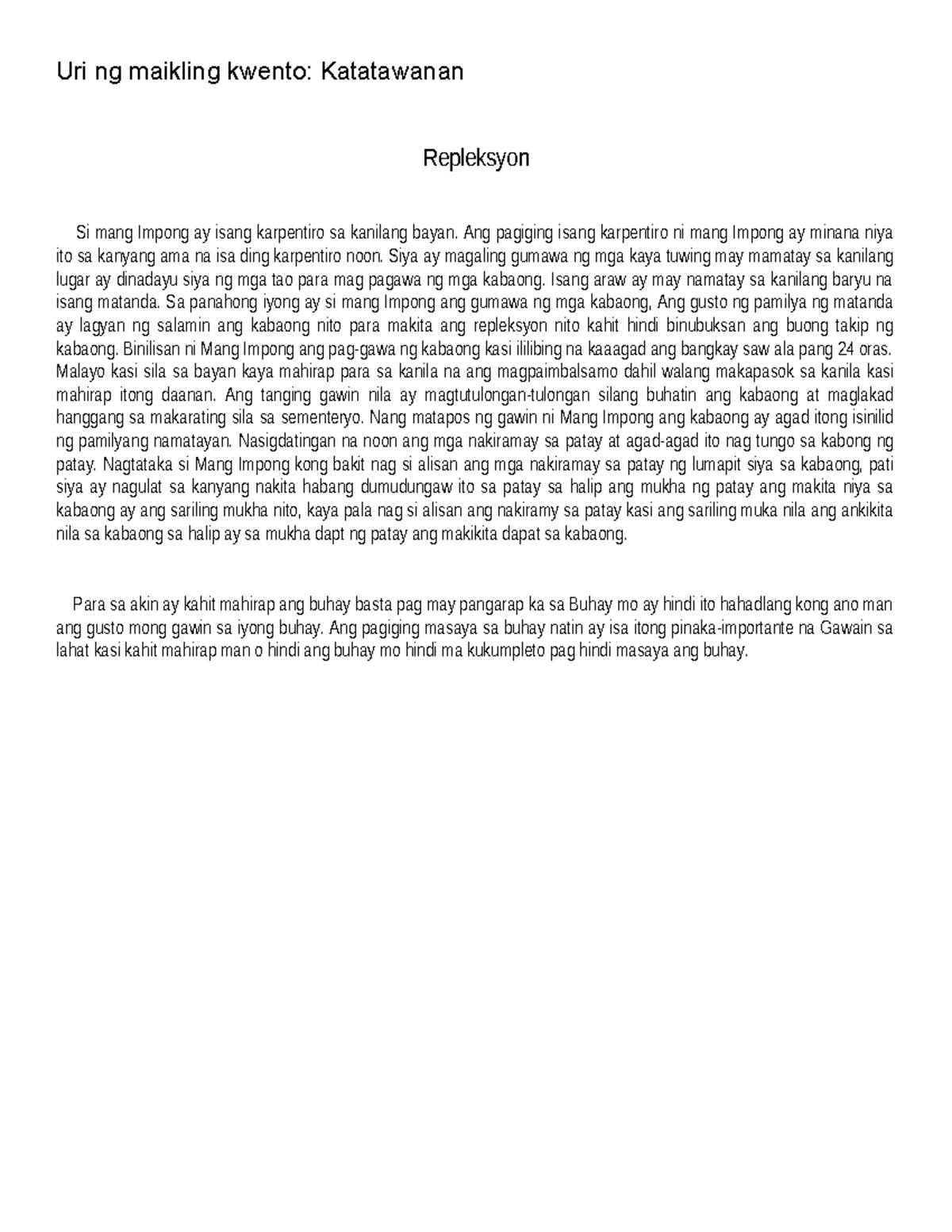 Uri ng maikling kwento: Katatawanan

Repleksyon

Si mang Impong ay isang karpentiro sa kanilang bayan. Ang pagiging isang karpentiro ni mang Impong ay minana niya ito sa kanyang ama na isa ding karpentiro noon. Siya ay magaling gumawa ng mga kaya tuwing may mamatay sa kanilang lugar ay dinadayu siya ng mga tao para mag pagawa ng mga kabaong. Isang araw ay may namatay sa kanilang baryu na isang matanda. Sa panahong iyong ay si mang Impong ang gumawa ng mga kabaong, Ang gusto ng pamilya ng matanda ay lagyan ng salamin ang kabaong nito para makita ang repleksyon nito kahit hindi binubuksan ang buong takip ng kabaong. Binilisan ni Mang Impong ang pag-gawa ng kabaong kasi ililibing na kaaagad ang bangkay saw ala pang 24 oras. Malayo kasi sila sa bayan kaya mahirap para sa kanila na ang magpaimbalsamo dahil walang makapasok sa kanila kasi mahirap itong daanan. Ang tanging gawin nila ay magtutulongan-tulongan silang buhatin ang kabaong at maglakad hanggang sa makarating sila sa sementeryo. Nang matapos ng gawin ni Mang Impong ang kabaong ay agad itong isinilid ng pamilyang namatayan. Nasigdatingan na noon ang mga nakiramay sa patay at agad-agad ito nag tungo sa kabong ng patay. Nagtataka si Mang Impong kong bakit nag si alisan ang mga nakiramay sa patay ng lumapit siya sa kabaong, pati siya ay nagulat sa kanyang nakita habang dumudungaw ito sa patay sa halip ang mukha ng patay ang makita niya sa kabaong ay ang sariling mukha nito, kaya pala nag si alisan ang nakiramy sa patay kasi ang sariling muka nila ang ankikita nila sa kabaong sa halip ay sa mukha dapt ng patay ang makikita dapat sa kabaong.

Para sa akin ay kahit mahirap ang buhay basta pag may pangarap ka sa Buhay mo ay hindi ito hahadlang kong ano man ang gusto mong gawin sa iyong buhay. Ang pagiging masaya sa buhay natin ay isa itong pinaka-importante na Gawain sa lahat kasi kahit mahirap man o hindi ang buhay mo hindi ma kukumpleto pag hindi masaya ang buhay.